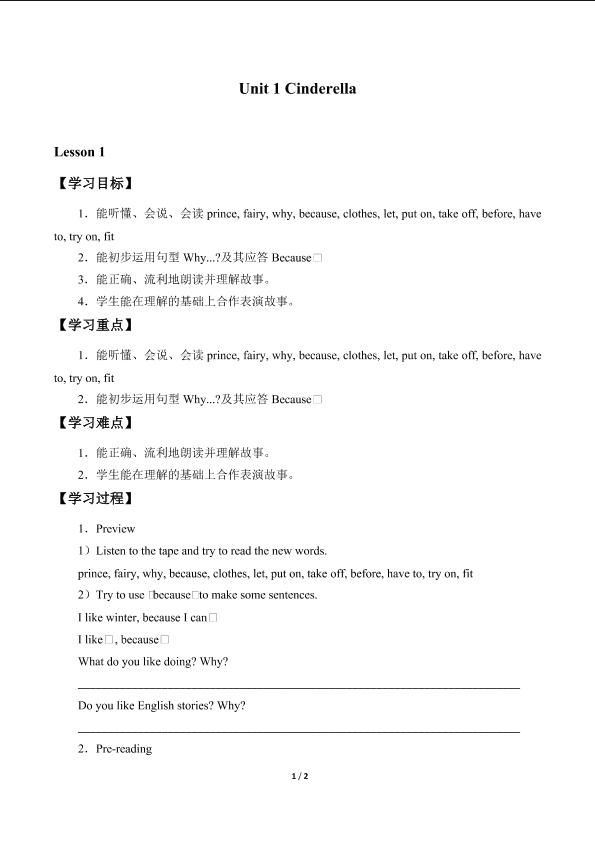 Unit 1 Cinderella

Lesson 1

【学习目标】

1．能听懂、会说、会读 prince, fairy, why, because, clothes, let, put on, take off, before, have to, try on, fit

2．能初步运用句型 Why...?及其应答 Because□

3．能正确、流利地朗读并理解故事。

4．学生能在理解的基础上合作表演故事。

【学习重点】

1．能听懂、会说、会读 prince, fairy, why, because, clothes, let, put on, take off, before, have to, try on, fit

2．能初步运用句型 Why...?及其应答 Because□

【学习难点】

1．能正确、流利地朗读并理解故事。

2．学生能在理解的基础上合作表演故事。

【学习过程】

1．Preview

1）Listen to the tape and try to read the new words.

prince, fairy, why, because, clothes, let, put on, take off, before, have to, try on, fit

2）Try to use □because□to make some sentences.

I like winter, because I can□

I like□, because□

What do you like doing? Why?

Do you like English stories? Why?

2．Pre-reading

1 / 2